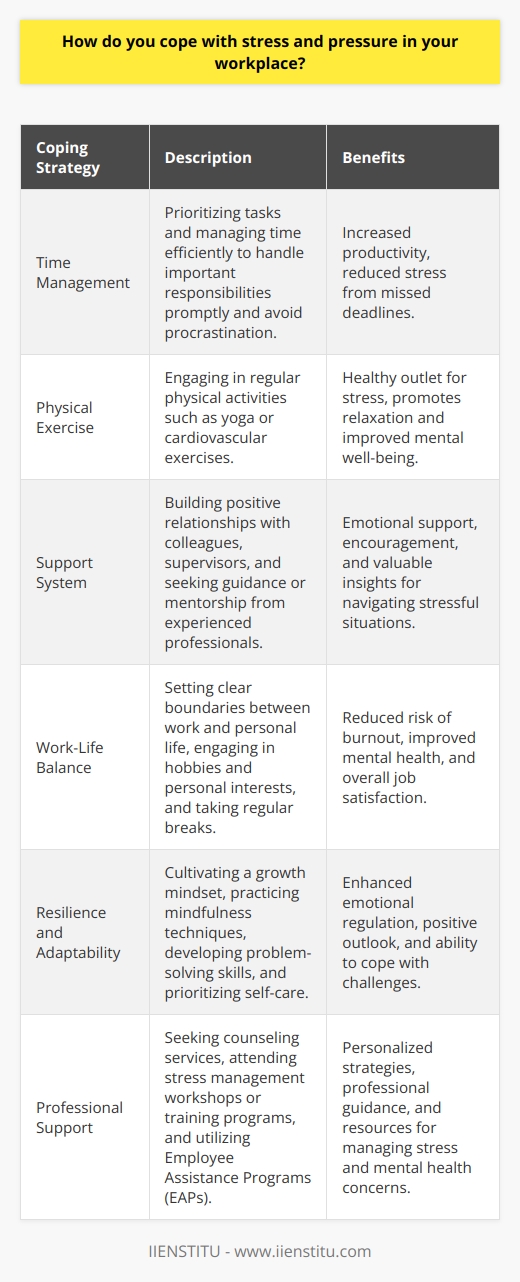 How do you cope with stress and pressure in your workplace?

| Coping Strategy | Description | Benefits |
|---|---|---|
| Time Management | Prioritizing tasks and managing time efficiently to handle important responsibilities promptly and avoid procrastination. | Increased productivity, reduced stress from missed deadlines. |
| Physical Exercise | Engaging in regular physical activities such as yoga or cardiovascular exercises. | Healthy outlet for stress, promotes relaxation and improved mental well-being. |
| Support System | Building positive relationships with colleagues, supervisors, and seeking guidance or mentorship from experienced professionals. | Emotional support, encouragement, and valuable insights for navigating stressful situations. |
| Work-Life Balance | Setting clear boundaries between work and personal life, engaging in hobbies and personal interests, and taking regular breaks. | Reduced risk of burnout, improved mental health, and overall job satisfaction. |
| Resilience and Adaptability | Cultivating a growth mindset, practicing mindfulness techniques, developing problem-solving skills, and prioritizing self-care. | Enhanced emotional regulation, positive outlook, and ability to cope with challenges. |
| Professional Support | Seeking counseling services, attending stress management workshops or training programs, and utilizing Employee Assistance Programs (EAPs). | Personalized strategies, professional guidance, and resources for managing stress and mental health concerns. |

IIENSTITU - www.iienstitu.com